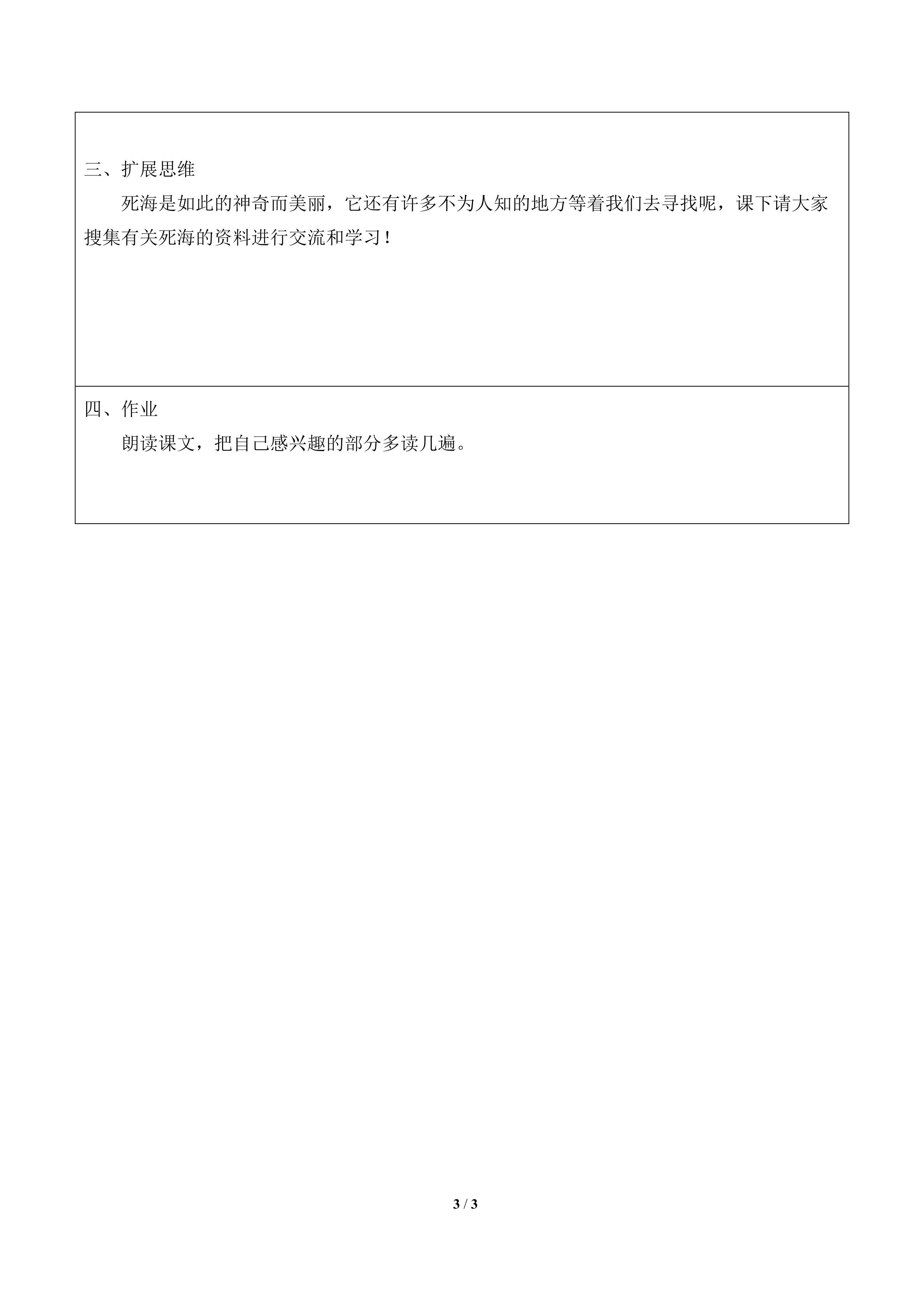 三、扩展思维

死海是如此的神奇而美丽，它还有许多不为人知的地方等着我们去寻找呢，课下请大家搜集有关死海的资料进行交流和学习！

四、作业

朗读课文，把自己感兴趣的部分多读几遍。

3 / 3